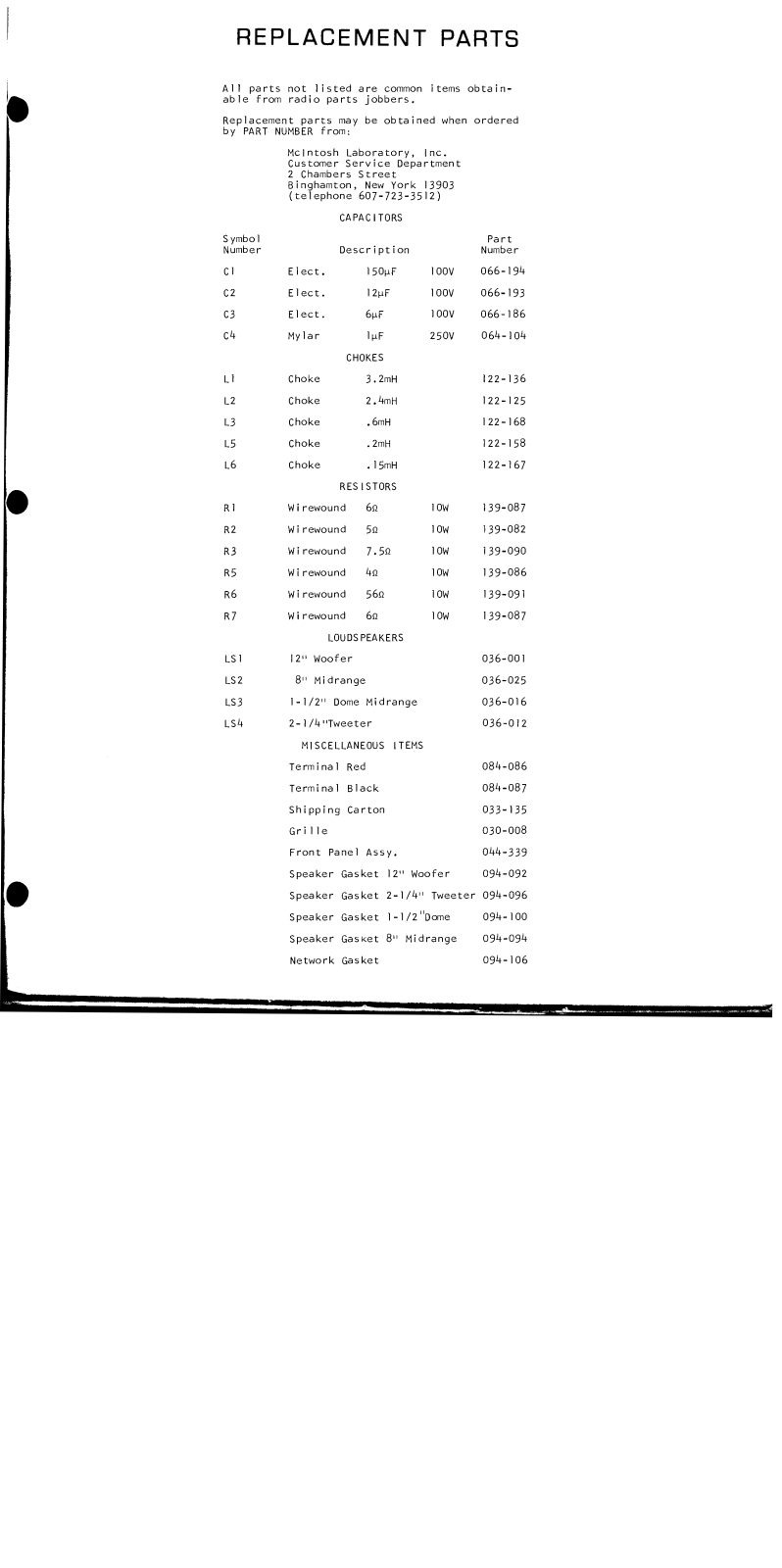 REPLACEMENT PARTS

All parts not listed are common items obtainable from radio parts jobbers.

Replacement parts may be obtained when ordered by PART NUMBER from:

McIntosh Laboratory, Inc.
Customer Service Department
2 Chambers Street
Binghamton, New York 13903
(telephone 607-723-3512)

CAPACITORS

| Symbol Number | Description | | | Part Number |
|---|---|---|---|---|
| C1 | Elect. | 150μF | 100V | 066-194 |
| C2 | Elect. | 12μF | 100V | 066-193 |
| C3 | Elect. | 6μF | 100V | 066-186 |
| C4 | Mylar | 1μF | 250V | 064-104 |

CHOKES

| | | | | |
|---|---|---|---|---|
| L1 | Choke | 3.2mH | | 122-136 |
| L2 | Choke | 2.4mH | | 122-125 |
| L3 | Choke | .6mH | | 122-168 |
| L5 | Choke | .2mH | | 122-158 |
| L6 | Choke | .15mH | | 122-167 |

RESISTORS

| | | | | |
|---|---|---|---|---|
| R1 | Wirewound | 6Ω | 10W | 139-087 |
| R2 | Wirewound | 5Ω | 10W | 139-082 |
| R3 | Wirewound | 7.5Ω | 10W | 139-090 |
| R5 | Wirewound | 4Ω | 10W | 139-086 |
| R6 | Wirewound | 56Ω | 10W | 139-091 |
| R7 | Wirewound | 6Ω | 10W | 139-087 |

LOUDSPEAKERS

| | | |
|---|---|---|
| LS1 | 12" Woofer | 036-001 |
| LS2 | 8" Midrange | 036-025 |
| LS3 | 1-1/2" Dome Midrange | 036-016 |
| LS4 | 2-1/4"Tweeter | 036-012 |

MISCELLANEOUS ITEMS

| | |
|---|---|
| Terminal Red | 084-086 |
| Terminal Black | 084-087 |
| Shipping Carton | 033-135 |
| Grille | 030-008 |
| Front Panel Assy. | 044-339 |
| Speaker Gasket 12" Woofer | 094-092 |
| Speaker Gasket 2-1/4" Tweeter | 094-096 |
| Speaker Gasket 1-1/2"Dome | 094-100 |
| Speaker Gasket 8" Midrange | 094-094 |
| Network Gasket | 094-106 |